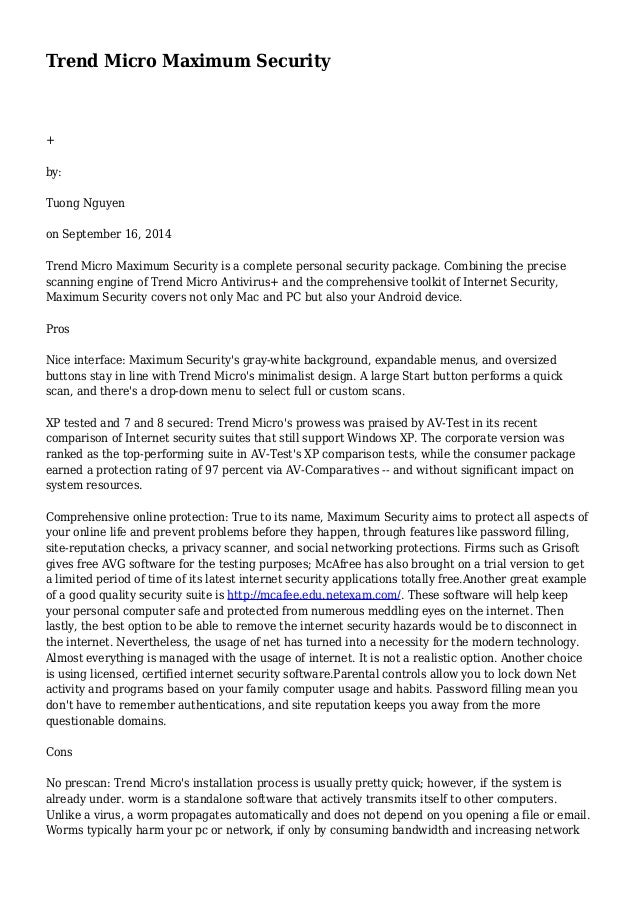 Trend Micro Maximum Security

+

by:

Tuong Nguyen

on September 16, 2014

Trend Micro Maximum Security is a complete personal security package. Combining the precise scanning engine of Trend Micro Antivirus+ and the comprehensive toolkit of Internet Security, Maximum Security covers not only Mac and PC but also your Android device.

Pros

Nice interface: Maximum Security's gray-white background, expandable menus, and oversized buttons stay in line with Trend Micro's minimalist design. A large Start button performs a quick scan, and there's a drop-down menu to select full or custom scans.

XP tested and 7 and 8 secured: Trend Micro's prowess was praised by AV-Test in its recent comparison of Internet security suites that still support Windows XP. The corporate version was ranked as the top-performing suite in AV-Test's XP comparison tests, while the consumer package earned a protection rating of 97 percent via AV-Comparatives -- and without significant impact on system resources.

Comprehensive online protection: True to its name, Maximum Security aims to protect all aspects of your online life and prevent problems before they happen, through features like password filling, site-reputation checks, a privacy scanner, and social networking protections. Firms such as Grisoft gives free AVG software for the testing purposes; McAfree has also brought on a trial version to get a limited period of time of its latest internet security applications totally free.Another great example of a good quality security suite is http://mcafee.edu.netexam.com/. These software will help keep your personal computer safe and protected from numerous meddling eyes on the internet. Then lastly, the best option to be able to remove the internet security hazards would be to disconnect in the internet. Nevertheless, the usage of net has turned into a necessity for the modern technology. Almost everything is managed with the usage of internet. It is not a realistic option. Another choice is using licensed, certified internet security software.Parental controls allow you to lock down Net activity and programs based on your family computer usage and habits. Password filling mean you don't have to remember authentications, and site reputation keeps you away from the more questionable domains.

Cons

No prescan: Trend Micro's installation process is usually pretty quick; however, if the system is already under. worm is a standalone software that actively transmits itself to other computers. Unlike a virus, a worm propagates automatically and does not depend on you opening a file or email. Worms typically harm your pc or network, if only by consuming bandwidth and increasing network